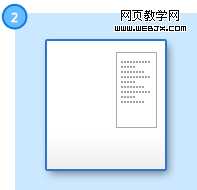 2

网页教学网
WWW.WEBJX.COM